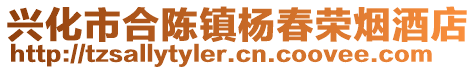 兴化市合陈镇杨春荣烟酒店
http://tzsallytyler.cn.coovee.com